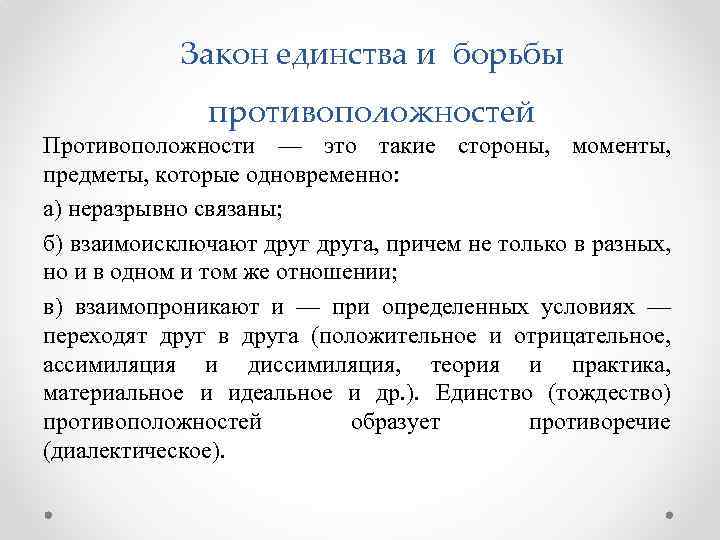 Закон единства и борьбы противоположностей

Противоположности — это такие стороны, моменты, предметы, которые одновременно:

а) неразрывно связаны;

б) взаимоисключают друг друга, причем не только в разных, но и в одном и том же отношении;

в) взаимопроникают и — при определенных условиях — переходят друг в друга (положительное и отрицательное, ассимиляция и диссимиляция, теория и практика, материальное и идеальное и др.). Единство (тождество) противоположностей образует противоречие (диалектическое).